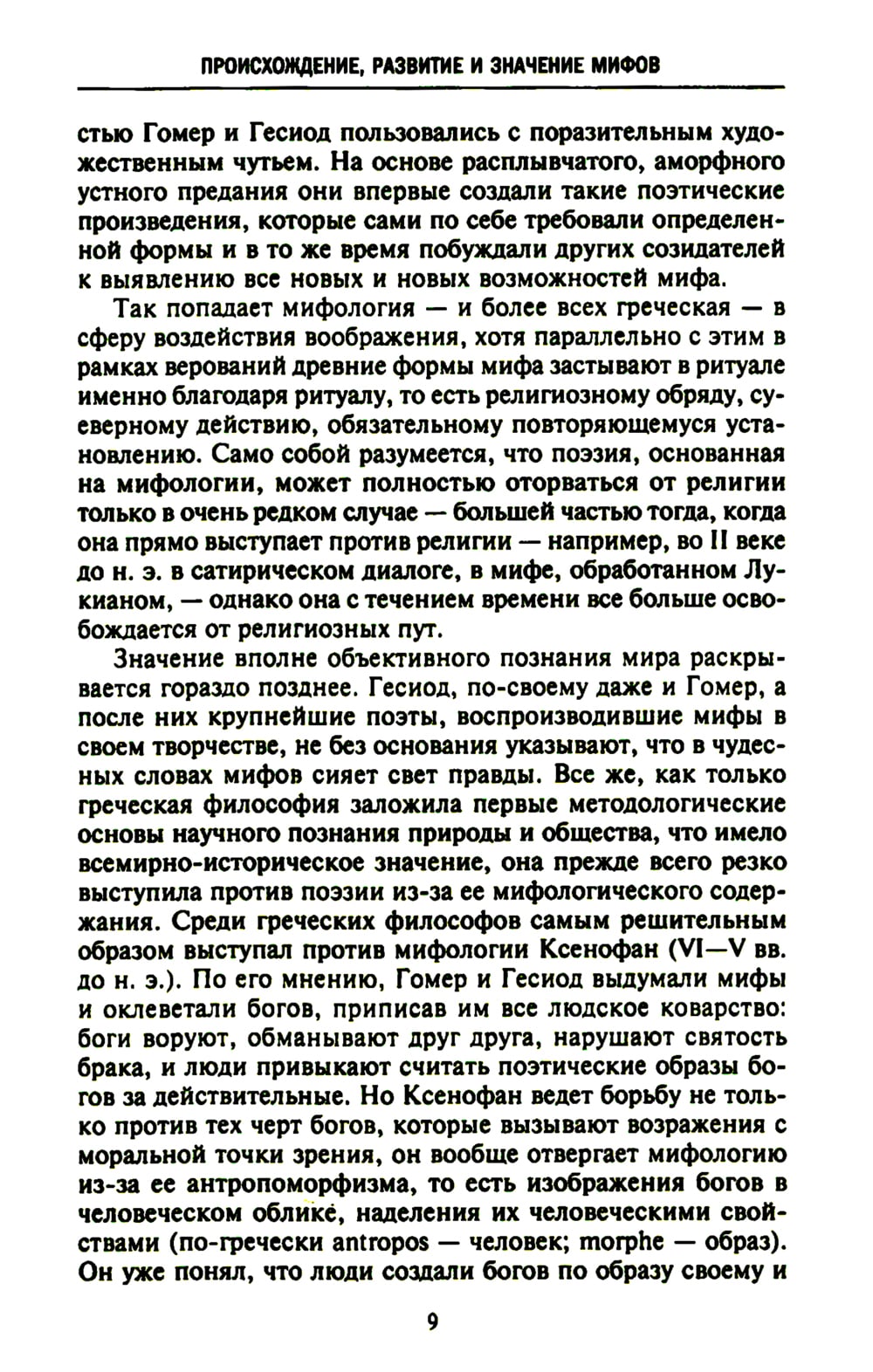 ПРОИСХОЖДЕНИЕ, РАЗВИТИЕ И ЗНАЧЕНИЕ МИФОВ

стью Гомер и Гесиод пользовались с поразительным художественным чутьем. На основе расплывчатого, аморфного устного предания они впервые создали такие поэтические произведения, которые сами по себе требовали определенной формы и в то же время побуждали других созидателей к выявлению все новых и новых возможностей мифа.

Так попадает мифология — и более всех греческая — в сферу воздействия воображения, хотя параллельно с этим в рамках верований древние формы мифа застывают в ритуале именно благодаря ритуалу, то есть религиозному обряду, суеверному действию, обязательному повторяющемуся установлению. Само собой разумеется, что поэзия, основанная на мифологии, может полностью оторваться от религии только в очень редком случае — большей частью тогда, когда она прямо выступает против религии — например, во II веке до н. э. в сатирическом диалоге, в мифе, обработанном Лукианом, — однако она с течением времени все больше освобождается от религиозных пут.

Значение вполне объективного познания мира раскрывается гораздо позднее. Гесиод, по-своему даже и Гомер, а после них крупнейшие поэты, воспроизводившие мифы в своем творчестве, не без основания указывают, что в чудесных словах мифов сияет свет правды. Все же, как только греческая философия заложила первые методологические основы научного познания природы и общества, что имело всемирно-историческое значение, она прежде всего резко выступила против поэзии из-за ее мифологического содержания. Среди греческих философов самым решительным образом выступал против мифологии Ксенофан (VI—V вв. до н. э.). По его мнению, Гомер и Гесиод выдумали мифы и оклеветали богов, приписав им все людское коварство: боги воруют, обманывают друг друга, нарушают святость брака, и люди привыкают считать поэтические образы богов за действительные. Но Ксенофан ведет борьбу не только против тех черт богов, которые вызывают возражения с моральной точки зрения, он вообще отвергает мифологию из-за ее антропоморфизма, то есть изображения богов в человеческом облике, наделения их человеческими свойствами (по-гречески antropos — человек; morphe — образ). Он уже понял, что люди создали богов по образу своему и

9